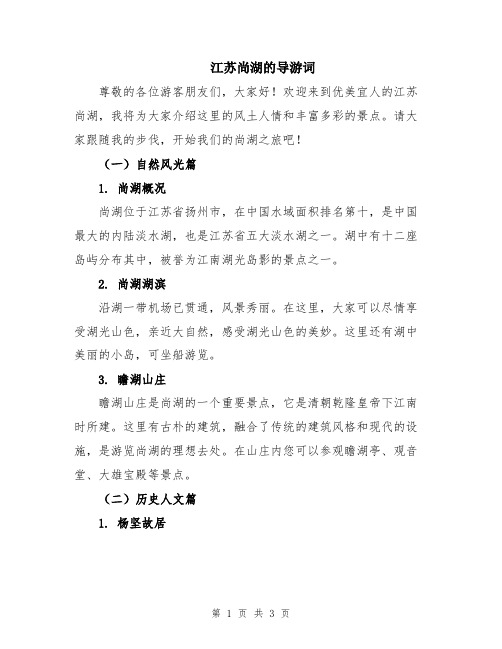 江苏尚湖的导游词

尊敬的各位游客朋友们，大家好！欢迎来到优美宜人的江苏尚湖，我将为大家介绍这里的风土人情和丰富多彩的景点。请大家跟随我的步伐，开始我们的尚湖之旅吧！

（一）自然风光篇

1. 尚湖概况

尚湖位于江苏省扬州市，在中国水域面积排名第十，是中国最大的内陆淡水湖，也是江苏省五大淡水湖之一。湖中有十二座岛屿分布其中，被誉为江南湖光岛影的景点之一。

2. 尚湖湖滨

沿湖一带机场已贯通，风景秀丽。在这里，大家可以尽情享受湖光山色，亲近大自然，感受湖光山色的美妙。这里还有湖中美丽的小岛，可坐船游览。

3. 瞻湖山庄

瞻湖山庄是尚湖的一个重要景点，它是清朝乾隆皇帝下江南时所建。这里有古朴的建筑，融合了传统的建筑风格和现代的设施，是游览尚湖的理想去处。在山庄内您可以参观瞻湖亭、观音堂、大雄宝殿等景点。

（二）历史人文篇

1. 杨坚故居

第 1 页 共 3 页